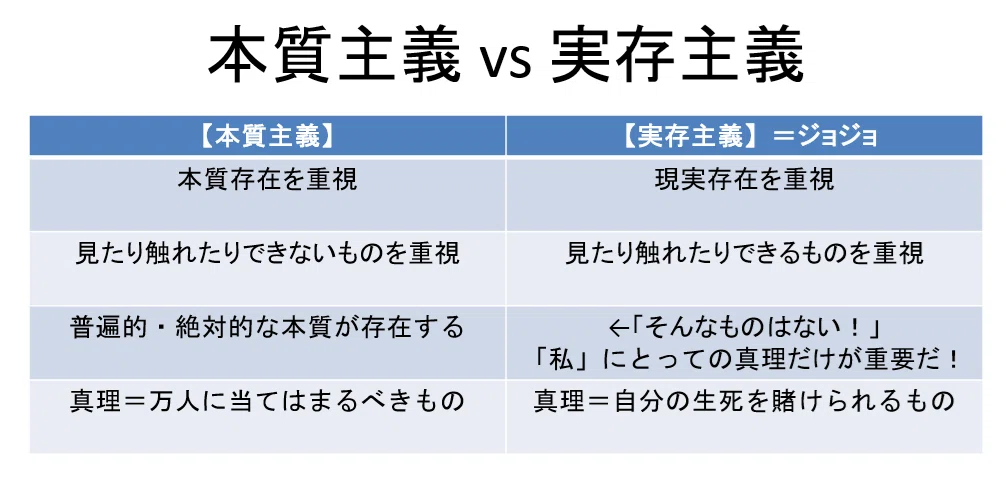 本質主義 vs 実存主義

| 【本質主義】 | 【実存主義】＝ジョジョ |
|---|---|
| 本質存在を重視 | 現実存在を重視 |
| 見たり触れたりできないものを重視 | 見たり触れたりできるものを重視 |
| 普遍的・絶対的な本質が存在する | ←「そんなものはない！」「私」にとっての真理だけが重要だ！ |
| 真理＝万人に当てはまるべきもの | 真理＝自分の生死を賭けられるもの |